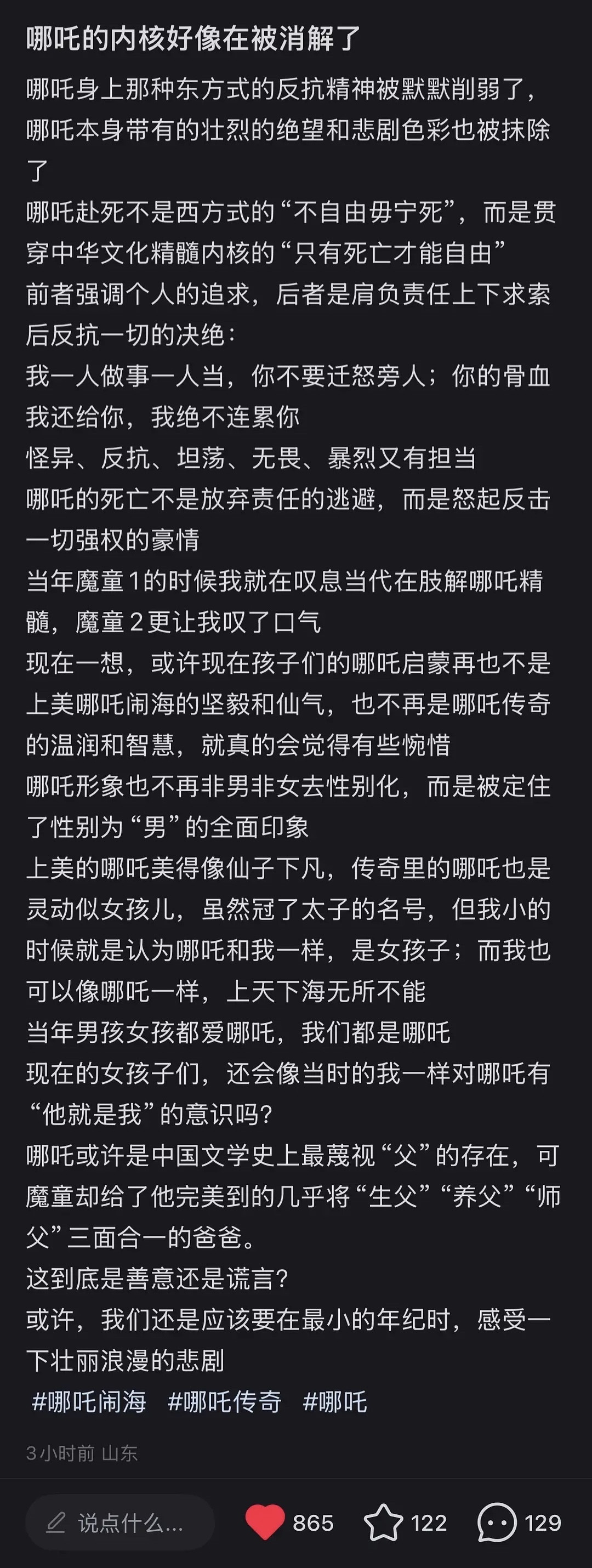 哪吒的内核好像在被消解了

哪吒身上那种东方式的反抗精神被默默削弱了，哪吒本身带有的壮烈的绝望和悲剧色彩也被抹除了
哪吒赴死不是西方式的“不自由毋宁死”，而是贯穿中华文化精髓内核的“只有死亡才能自由”
前者强调个人的追求，后者是肩负责任上下求索后反抗一切的决绝：
我一人做事一人当，你不要迁怒旁人；你的骨血我还给你，我绝不连累你
怪异、反抗、坦荡、无畏、暴烈又有担当
哪吒的死亡不是放弃责任的逃避，而是怒起反击一切强权的豪情
当年魔童1的时候我就在叹息当代在肢解哪吒精髓，魔童2更让我叹了口气
现在一想，或许现在孩子们的哪吒启蒙再也不是上美哪吒闹海的坚毅和仙气，也不再是哪吒传奇的温润和智慧，就真的会觉得有些惋惜
哪吒形象也不再非男非女去性别化，而是被定住了性别为“男”的全面印象
上美的哪吒美得像仙子下凡，传奇里的哪吒也是灵动似女孩儿，虽然冠了太子的名号，但我小的时候就是认为哪吒和我一样，是女孩子；而我也可以像哪吒一样，上天下海无所不能
当年男孩女孩都爱哪吒，我们都是哪吒
现在的女孩子们，还会像当时的我一样对哪吒有“他就是我”的意识吗？
哪吒或许是中国文学史上最蔑视“父”的存在，可魔童却给了他完美到的几乎将“生父”“养父”“师父”三面合一的爸爸。
这到底是善意还是谎言？
或许，我们还是应该要在最小的年纪时，感受一下壮丽浪漫的悲剧
#哪吒闹海 #哪吒传奇 #哪吒

3小时前 山东

说点什么...
865
122
129